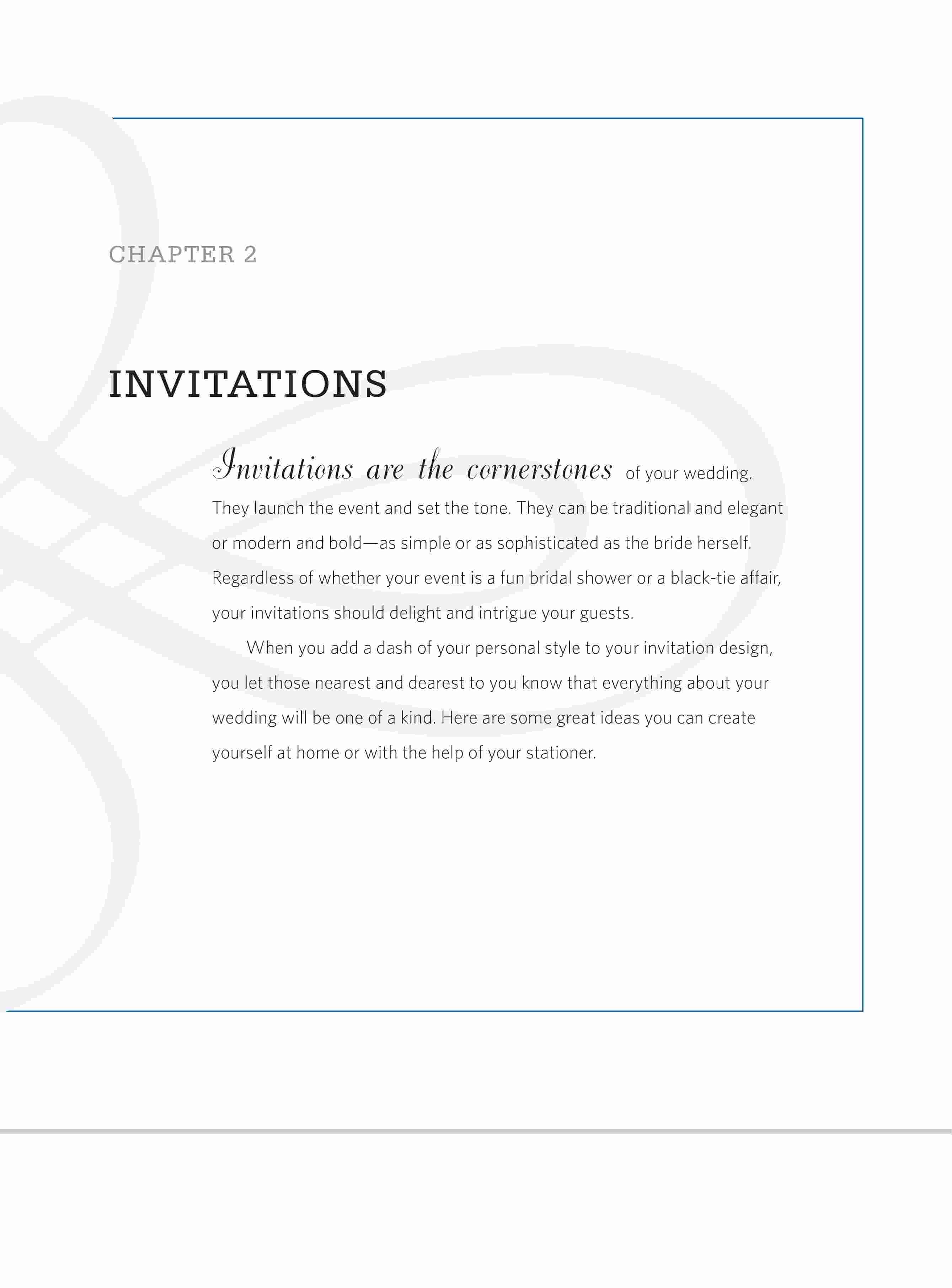 CHAPTER 2

INVITATIONS

Invitations are the cornerstones of your wedding. They launch the event and set the tone. They can be traditional and elegant or modern and bold—as simple or as sophisticated as the bride herself. Regardless of whether your event is a fun bridal shower or a black-tie affair, your invitations should delight and intrigue your guests.

When you add a dash of your personal style to your invitation design, you let those nearest and dearest to you know that everything about your wedding will be one of a kind. Here are some great ideas you can create yourself at home or with the help of your stationer.